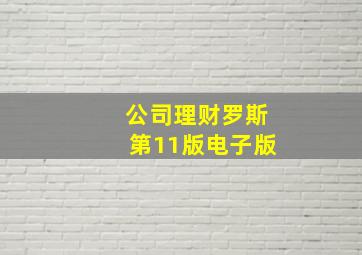 公司理财罗斯
第11版电子版